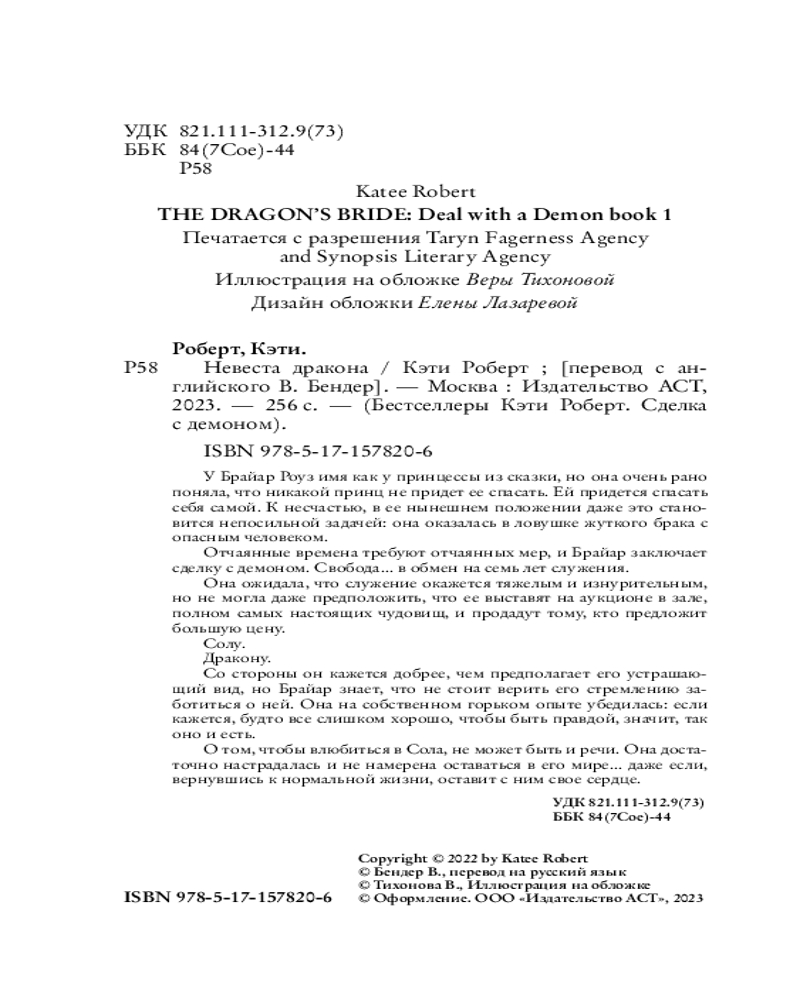 УДК 821.111-312.9(73)
ББК 84(7Сое)-44
Р58

Katee Robert
THE DRAGON'S BRIDE: Deal with a Demon book 1
Печатается с разрешения Taryn Fagerness Agency and Synopsis Literary Agency
Иллюстрация на обложке Веры Тихоновой
Дизайн обложки Елены Лазаревой

Роберт, Кэти.
Р58 Невеста дракона / Кэти Роберт ; [перевод с английского В. Бендер]. — Москва : Издательство АСТ, 2023. — 256 с. — (Бестселлеры Кэти Роберт. Сделка с демоном).

ISBN 978-5-17-157820-6

У Брайар Роуз имя как у принцессы из сказки, но она очень рано поняла, что никакой принц не придет ее спасать. Ей придется спасать себя самой. К несчастью, в ее нынешнем положении даже это становится непосильной задачей: она оказалась в ловушке жуткого брака с опасным человеком.

Отчаянные времена требуют отчаянных мер, и Брайар заключает сделку с демоном. Свобода... в обмен на семь лет служения.

Она ожидала, что служение окажется тяжелым и изнурительным, но не могла даже предположить, что ее выставят на аукционе в зале, полном самых настоящих чудовищ, и продадут тому, кто предложит большую цену.

Солу.

Дракону.

Со стороны он кажется добрее, чем предполагает его устрашающий вид, но Брайар знает, что не стоит верить его стремлению заботиться о ней. Она на собственном горьком опыте убедилась: если кажется, будто все слишком хорошо, чтобы быть правдой, значит, так оно и есть.

О том, чтобы влюбиться в Сола, не может быть и речи. Она достаточно настрадалась и не намерена оставаться в его мире... даже если, вернувшись к нормальной жизни, оставит с ним свое сердце.

УДК 821.111-312.9(73)
ББК 84(7Сое)-44

Copyright © 2022 by Katee Robert
© Бендер В., перевод на русский язык
© Тихонова В., Иллюстрация на обложке
© Оформление. ООО «Издательство АСТ», 2023

ISBN 978-5-17-157820-6